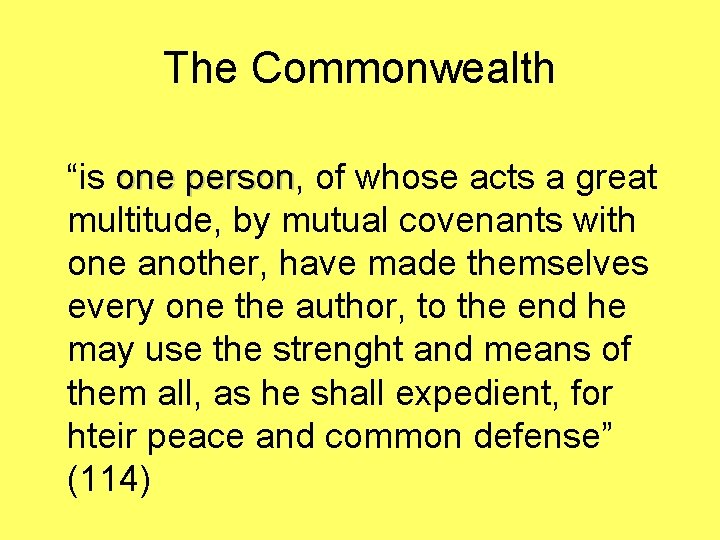 The Commonwealth

“is one person, of whose acts a great multitude, by mutual covenants with one another, have made themselves every one the author, to the end he may use the strenght and means of them all, as he shall expedient, for hteir peace and common defense” (114)